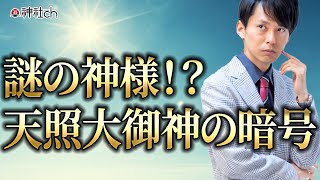 神社ch

謎の神様!?
天照大御神の暗号